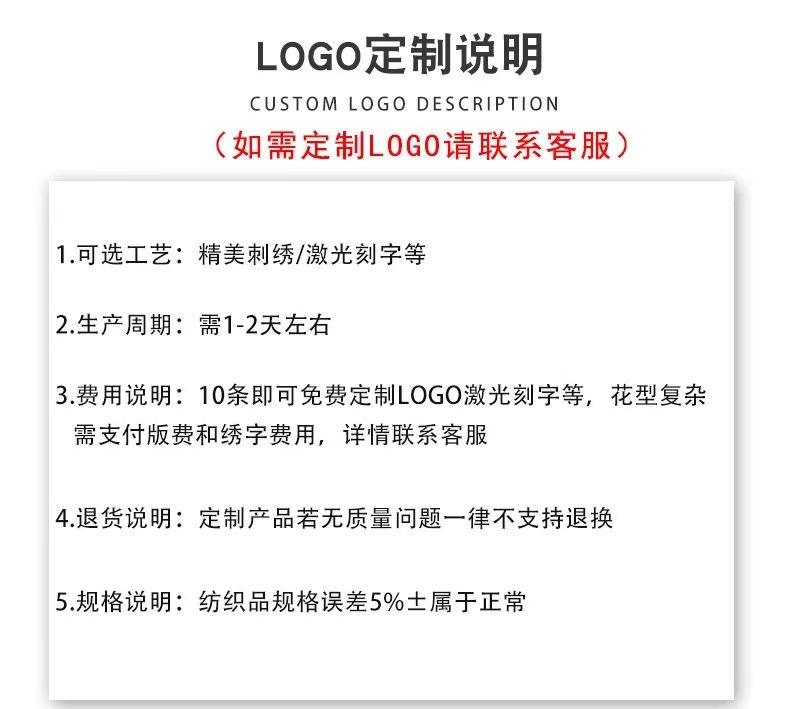 LOGO定制说明

CUSTOM LOGO DESCRIPTION

（如需定制LOGO请联系客服）

1.可选工艺：精美刺绣/激光刻字等

2.生产周期：需1-2天左右

3.费用说明：10条即可免费定制LOGO激光刻字等，花型复杂需支付版费和绣字费用，详情联系客服

4.退货说明：定制产品若无质量问题一律不支持退换

5.规格说明：纺织品规格误差5%±属于正常